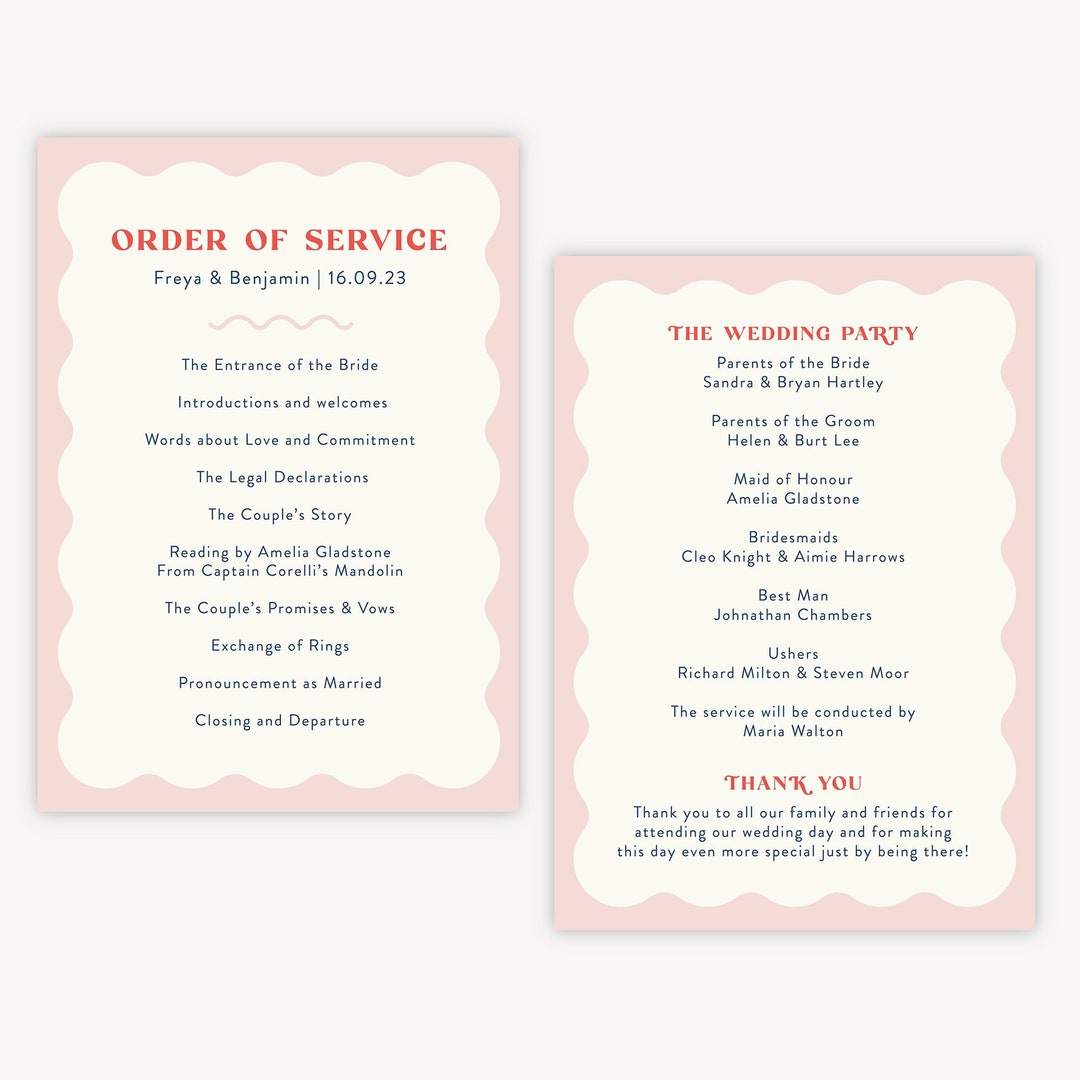 ORDER OF SERVICE
Freya & Benjamin | 16.09.23

The Entrance of the Bride

Introductions and welcomes

Words about Love and Commitment

The Legal Declarations

The Couple's Story

Reading by Amelia Gladstone
From Captain Corelli's Mandolin

The Couple's Promises & Vows

Exchange of Rings

Pronouncement as Married

Closing and Departure

THE WEDDING PARTY
Parents of the Bride
Sandra & Bryan Hartley

Parents of the Groom
Helen & Burt Lee

Maid of Honour
Amelia Gladstone

Bridesmaids
Cleo Knight & Aimie Harrows

Best Man
Johnathan Chambers

Ushers
Richard Milton & Steven Moor

The service will be conducted by
Maria Walton

THANK YOU
Thank you to all our family and friends for attending our wedding day and for making this day even more special just by being there!